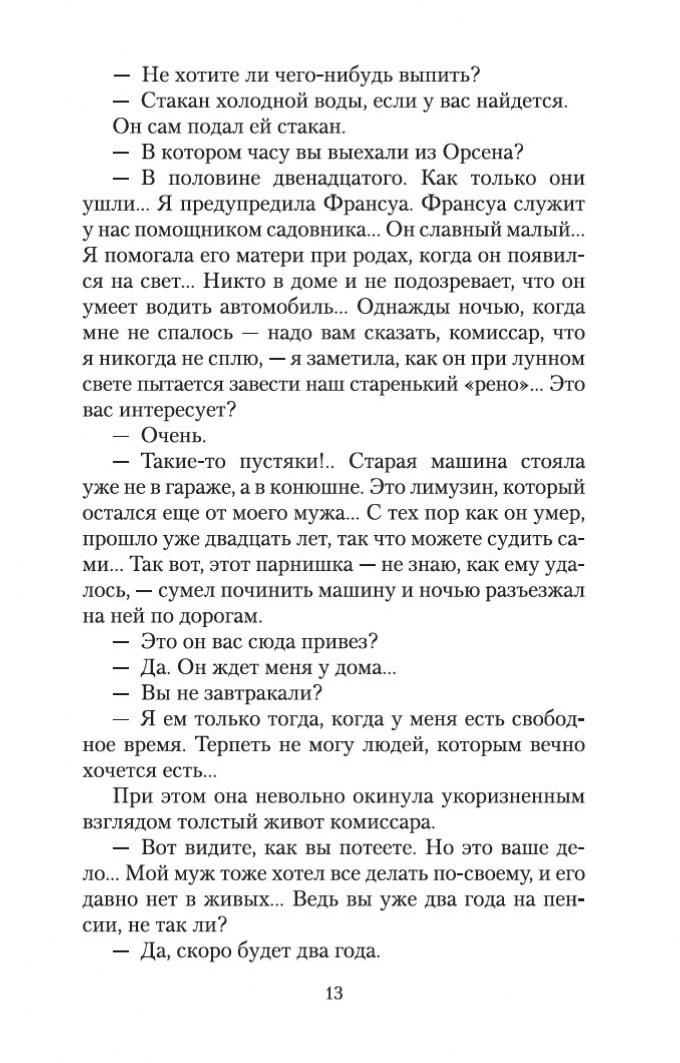 — Не хотите ли чего-нибудь выпить?

— Стакан холодной воды, если у вас найдется.

Он сам подал ей стакан.

— В котором часу вы выехали из Орсена?

— В половине двенадцатого. Как только они ушли... Я предупредила Франсуа. Франсуа служит у нас помощником садовника... Он славный малый... Я помогала его матери при родах, когда он появился на свет... Никто в доме и не подозревает, что он умеет водить автомобиль... Однажды ночью, когда мне не спалось — надо вам сказать, комиссар, что я никогда не сплю, — я заметила, как он при лунном свете пытается завести наш старенький «рено»... Это вас интересует?

— Очень.

— Такие-то пустяки!.. Старая машина стояла уже не в гараже, а в конюшне. Это лимузин, который остался еще от моего мужа... С тех пор как он умер, прошло уже двадцать лет, так что можете судить сами... Так вот, этот парнишка — не знаю, как ему удалось, — сумел починить машину и ночью разъезжал на ней по дорогам.

— Это он вас сюда привез?

— Да. Он ждет меня у дома...

— Вы не завтракали?

— Я ем только тогда, когда у меня есть свободное время. Терпеть не могу людей, которым вечно хочется есть...

При этом она невольно окинула укоризненным взглядом толстый живот комиссара.

— Вот видите, как вы потеете. Но это ваше дело... Мой муж тоже хотел все делать по-своему, и его давно нет в живых... Ведь вы уже два года на пенсии, не так ли?

— Да, скоро будет два года.

13